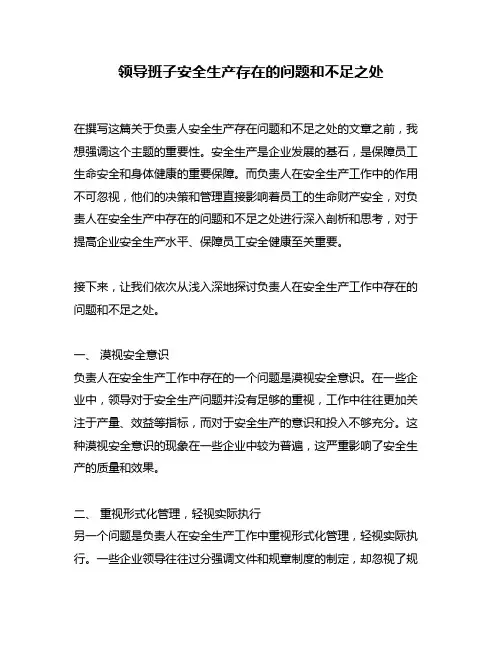 领导班子安全生产存在的问题和不足之处

在撰写这篇关于负责人安全生产存在问题和不足之处的文章之前，我想强调这个主题的重要性。安全生产是企业发展的基石，是保障员工生命安全和身体健康的重要保障。而负责人在安全生产工作中的作用不可忽视，他们的决策和管理直接影响着员工的生命财产安全，对负责人在安全生产中存在的问题和不足之处进行深入剖析和思考，对于提高企业安全生产水平、保障员工安全健康至关重要。

接下来，让我们依次从浅入深地探讨负责人在安全生产工作中存在的问题和不足之处。

一、 漠视安全意识
负责人在安全生产工作中存在的一个问题是漠视安全意识。在一些企业中，领导对于安全生产问题并没有足够的重视，工作中往往更加关注于产量、效益等指标，而对于安全生产的意识和投入不够充分。这种漠视安全意识的现象在一些企业中较为普遍，这严重影响了安全生产的质量和效果。

二、 重视形式化管理，轻视实际执行
另一个问题是负责人在安全生产工作中重视形式化管理，轻视实际执行。一些企业领导往往过分强调文件和规章制度的制定，却忽视了规